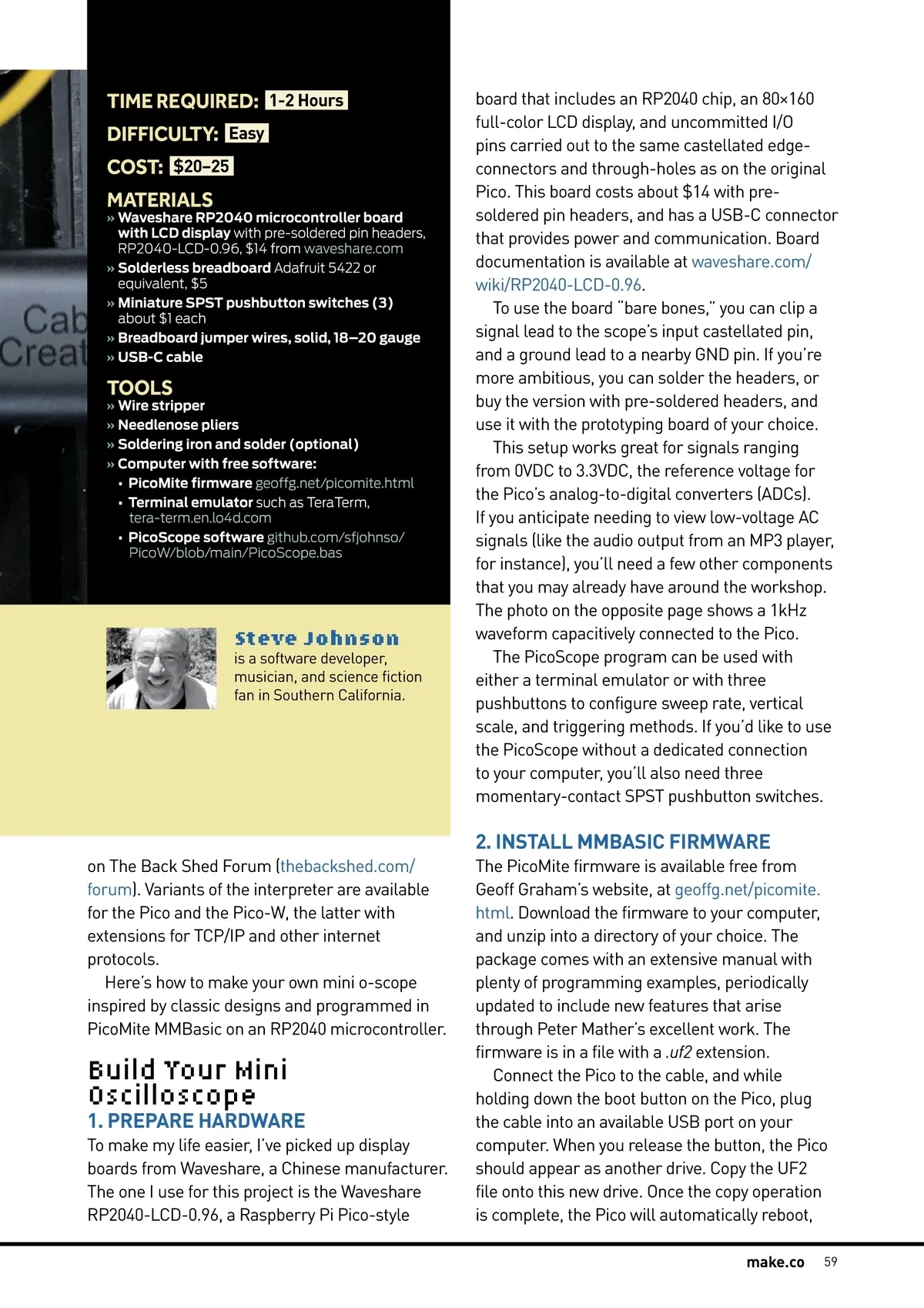 Cab
Creat

TIME REQUIRED: 1-2 Hours

DIFFICULTY: Easy

COST: $20–25

MATERIALS
» Waveshare RP2040 microcontroller board with LCD display with pre-soldered pin headers, RP2040-LCD-0.96, $14 from waveshare.com
» Solderless breadboard Adafruit 5422 or equivalent, $5
» Miniature SPST pushbutton switches (3) about $1 each
» Breadboard jumper wires, solid, 18–20 gauge
» USB-C cable

TOOLS
» Wire stripper
» Needlenose pliers
» Soldering iron and solder (optional)
» Computer with free software:
▪ PicoMite firmware geoffg.net/picomite.html
▪ Terminal emulator such as TeraTerm, tera-term.en.lo4d.com
▪ PicoScope software github.com/sfjohnso/PicoW/blob/main/PicoScope.bas

Steve Johnson is a software developer, musician, and science fiction fan in Southern California.

on The Back Shed Forum (thebackshed.com/forum). Variants of the interpreter are available for the Pico and the Pico-W, the latter with extensions for TCP/IP and other internet protocols.

Here's how to make your own mini o-scope inspired by classic designs and programmed in PicoMite MMBasic on an RP2040 microcontroller.

Build Your Mini Oscilloscope
1. PREPARE HARDWARE
To make my life easier, I've picked up display boards from Waveshare, a Chinese manufacturer. The one I use for this project is the Waveshare RP2040-LCD-0.96, a Raspberry Pi Pico-style board that includes an RP2040 chip, an 80×160 full-color LCD display, and uncommitted I/O pins carried out to the same castellated edge-connectors and through-holes as on the original Pico. This board costs about $14 with pre-soldered pin headers, and has a USB-C connector that provides power and communication. Board documentation is available at waveshare.com/wiki/RP2040-LCD-0.96.

To use the board "bare bones," you can clip a signal lead to the scope's input castellated pin, and a ground lead to a nearby GND pin. If you're more ambitious, you can solder the headers, or buy the version with pre-soldered headers, and use it with the prototyping board of your choice.

This setup works great for signals ranging from 0VDC to 3.3VDC, the reference voltage for the Pico's analog-to-digital converters (ADCs). If you anticipate needing to view low-voltage AC signals (like the audio output from an MP3 player, for instance), you'll need a few other components that you may already have around the workshop. The photo on the opposite page shows a 1kHz waveform capacitively connected to the Pico.

The PicoScope program can be used with either a terminal emulator or with three pushbuttons to configure sweep rate, vertical scale, and triggering methods. If you'd like to use the PicoScope without a dedicated connection to your computer, you'll also need three momentary-contact SPST pushbutton switches.

2. INSTALL MMBASIC FIRMWARE
The PicoMite firmware is available free from Geoff Graham's website, at geoffg.net/picomite.html. Download the firmware to your computer, and unzip into a directory of your choice. The package comes with an extensive manual with plenty of programming examples, periodically updated to include new features that arise through Peter Mather's excellent work. The firmware is in a file with a .uf2 extension.

Connect the Pico to the cable, and while holding down the boot button on the Pico, plug the cable into an available USB port on your computer. When you release the button, the Pico should appear as another drive. Copy the UF2 file onto this new drive. Once the copy operation is complete, the Pico will automatically reboot,

make.co 59